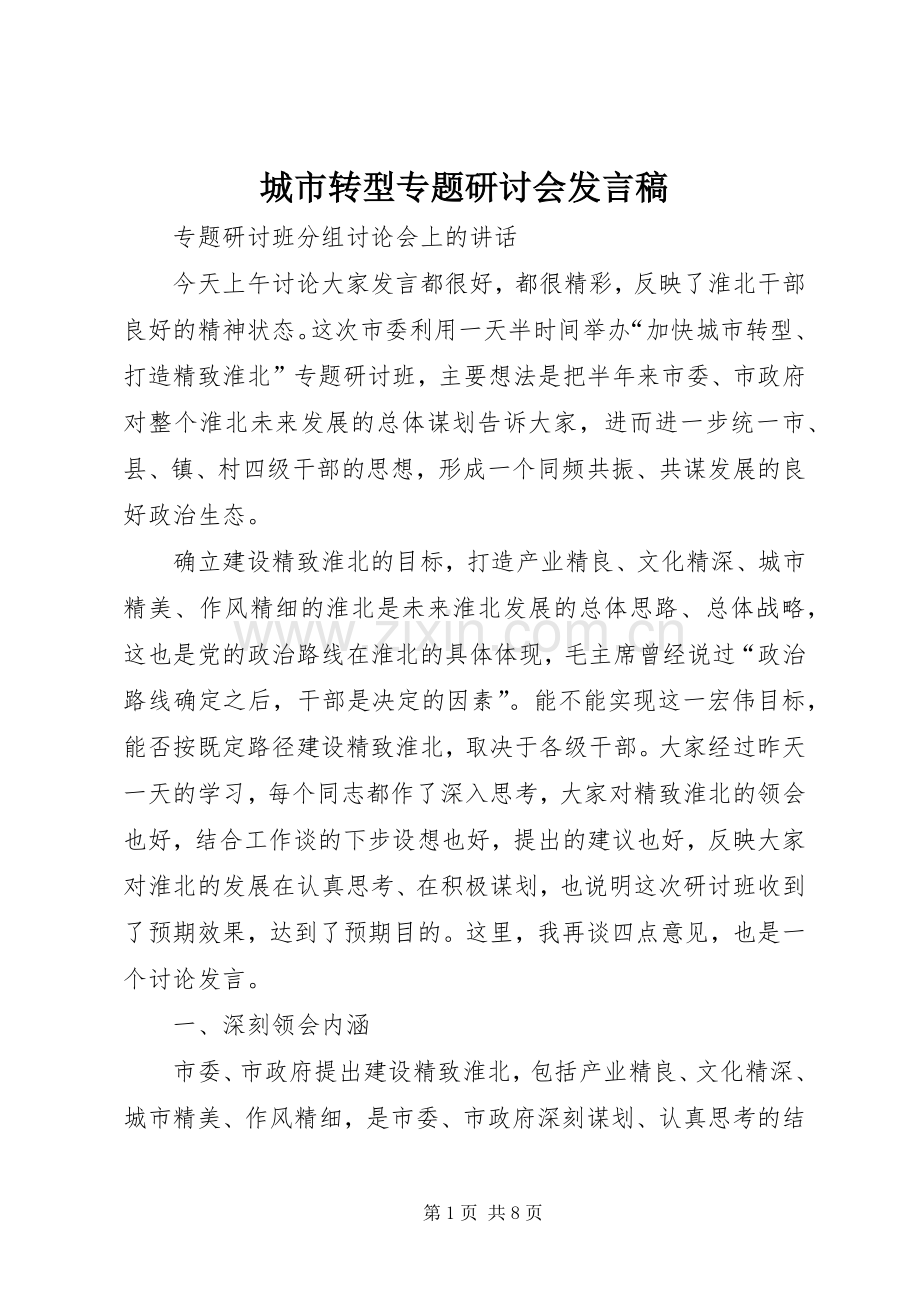 城市转型专题研讨会发言稿

专题研讨班分组讨论会上的讲话

今天上午讨论大家发言都很好，都很精彩，反映了淮北干部良好的精神状态。这次市委利用一天半时间举办“加快城市转型、打造精致淮北”专题研讨班，主要想法是把半年来市委、市政府对整个淮北未来发展的总体谋划告诉大家，进而进一步统一市、县、镇、村四级干部的思想，形成一个同频共振、共谋发展的良好政治生态。

确立建设精致淮北的目标，打造产业精良、文化精深、城市精美、作风精细的淮北是未来淮北发展的总体思路、总体战略，这也是党的政治路线在淮北的具体体现，毛主席曾经说过“政治路线确定之后，干部是决定的因素”。能不能实现这一宏伟目标，能否按既定路径建设精致淮北，取决于各级干部。大家经过昨天一天的学习，每个同志都作了深入思考，大家对精致淮北的领会也好，结合工作谈的下步设想也好，提出的建议也好，反映大家对淮北的发展在认真思考、在积极谋划，也说明这次研讨班收到了预期效果，达到了预期目的。这里，我再谈四点意见，也是一个讨论发言。

一、深刻领会内涵

市委、市政府提出建设精致淮北，包括产业精良、文化精深、城市精美、作风精细，是市委、市政府深刻谋划、认真思考的结

第1页 共8页

www.zixin.com.cn